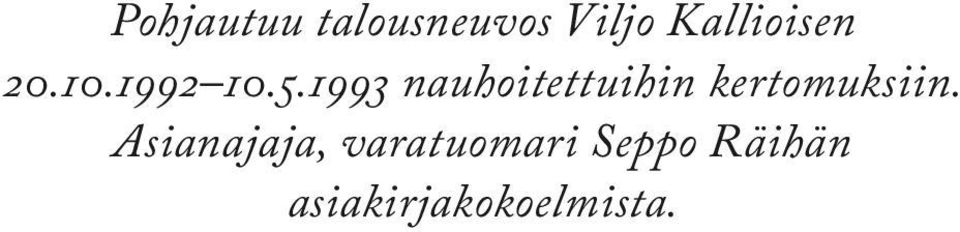 Pohjautuu talousneuvos Viljo Kallioisen 20.10.1992–10.5.1993 nauhoitettuihin kertomuksiin. Asianajaja, varatuomari Seppo Räihän asiakirjakokoelmista.